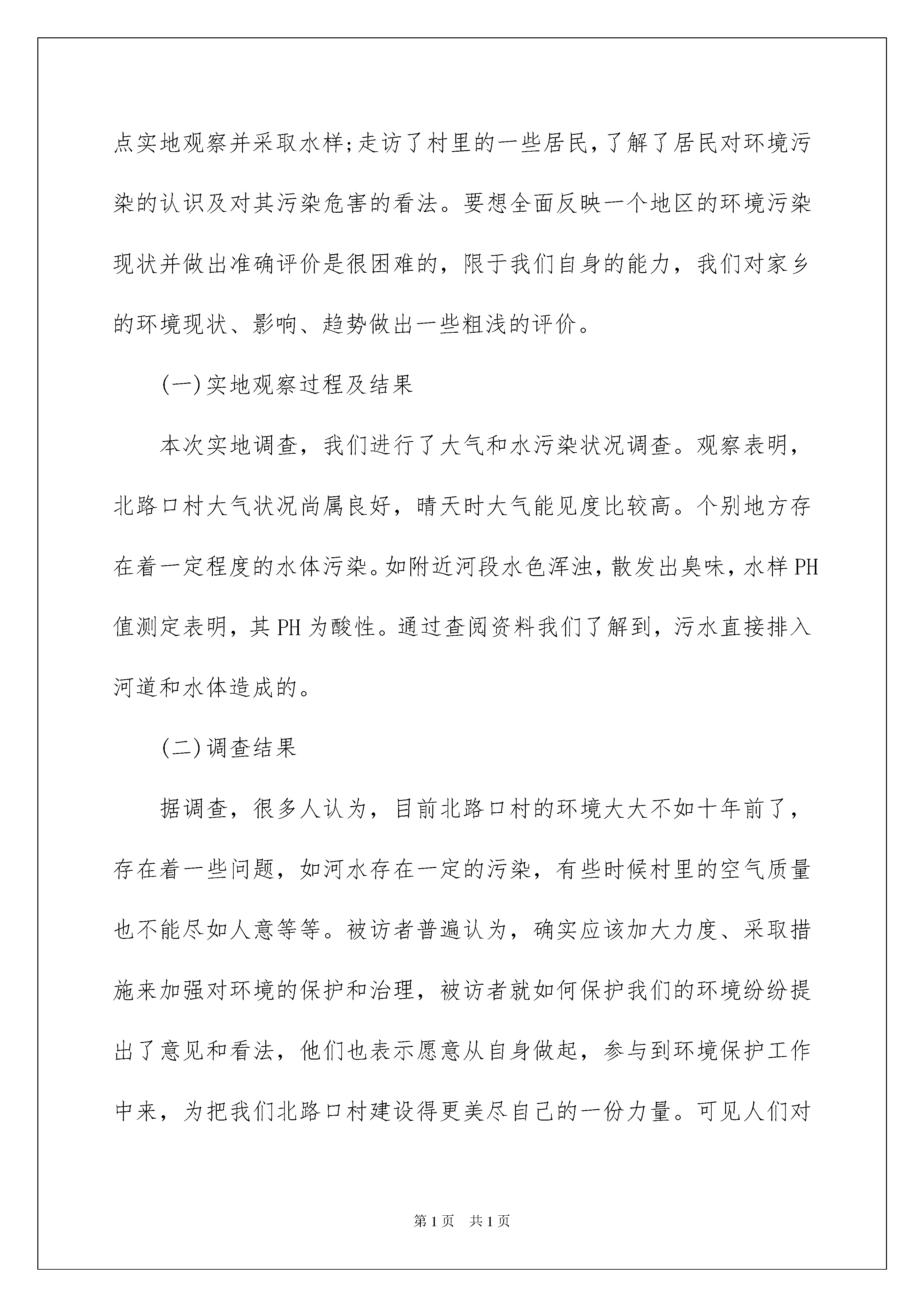 点实地观察并采取水样;走访了村里的一些居民,了解了居民对环境污染的认识及对其污染危害的看法。要想全面反映一个地区的环境污染现状并做出准确评价是很困难的，限于我们自身的能力，我们对家乡的环境现状、影响、趋势做出一些粗浅的评价。

(一)实地观察过程及结果

本次实地调查，我们进行了大气和水污染状况调查。观察表明，北路口村大气状况尚属良好，晴天时大气能见度比较高。个别地方存在着一定程度的水体污染。如附近河段水色浑浊，散发出臭味，水样PH值测定表明，其PH为酸性。通过查阅资料我们了解到，污水直接排入河道和水体造成的。

(二)调查结果

据调查，很多人认为，目前北路口村的环境大大不如十年前了，存在着一些问题，如河水存在一定的污染，有些时候村里的空气质量也不能尽如人意等等。被访者普遍认为，确实应该加大力度、采取措施来加强对环境的保护和治理，被访者就如何保护我们的环境纷纷提出了意见和看法，他们也表示愿意从自身做起，参与到环境保护工作中来，为把我们北路口村建设得更美尽自己的一份力量。可见人们对

第1页 共1页